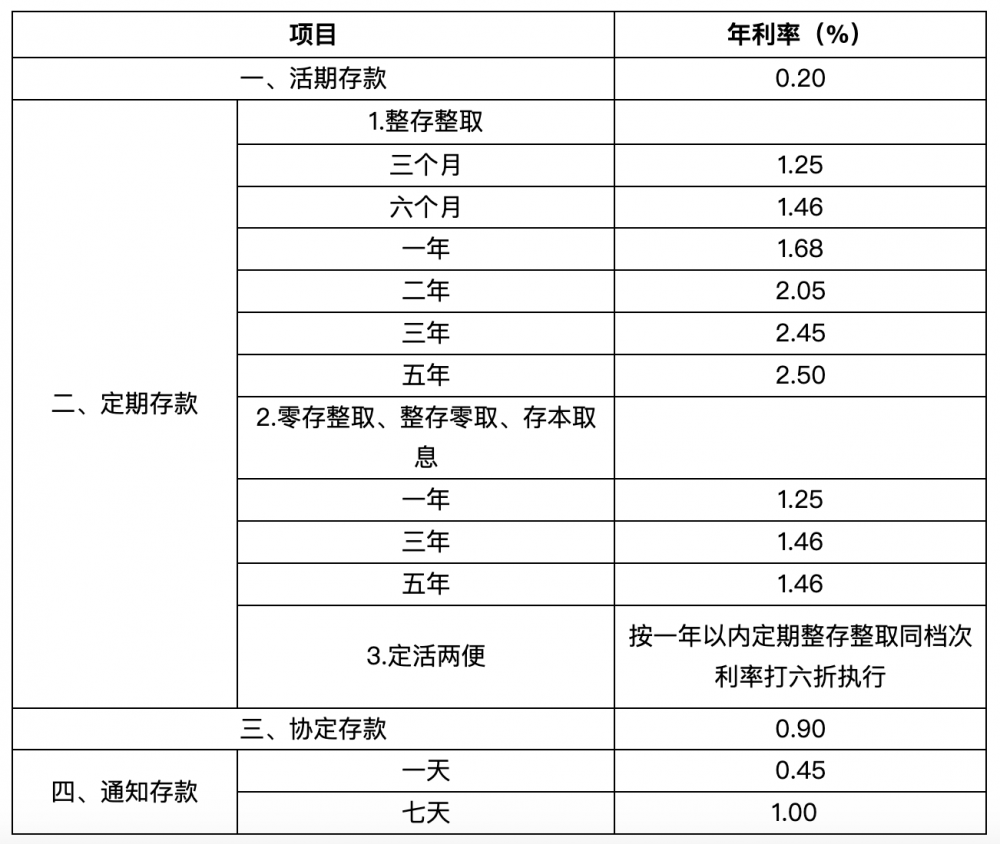 | 项目 | | 年利率（%） |
|---|---|---|
| 一、活期存款 | | 0.20 |
| 二、定期存款 | 1.整存整取 | |
| | 三个月 | 1.25 |
| | 六个月 | 1.46 |
| | 一年 | 1.68 |
| | 二年 | 2.05 |
| | 三年 | 2.45 |
| | 五年 | 2.50 |
| | 2.零存整取、整存零取、存本取息 | |
| | 一年 | 1.25 |
| | 三年 | 1.46 |
| | 五年 | 1.46 |
| | 3.定活两便 | 按一年以内定期整存整取同档次利率打六折执行 |
| 三、协定存款 | | 0.90 |
| 四、通知存款 | 一天 | 0.45 |
| | 七天 | 1.00 |